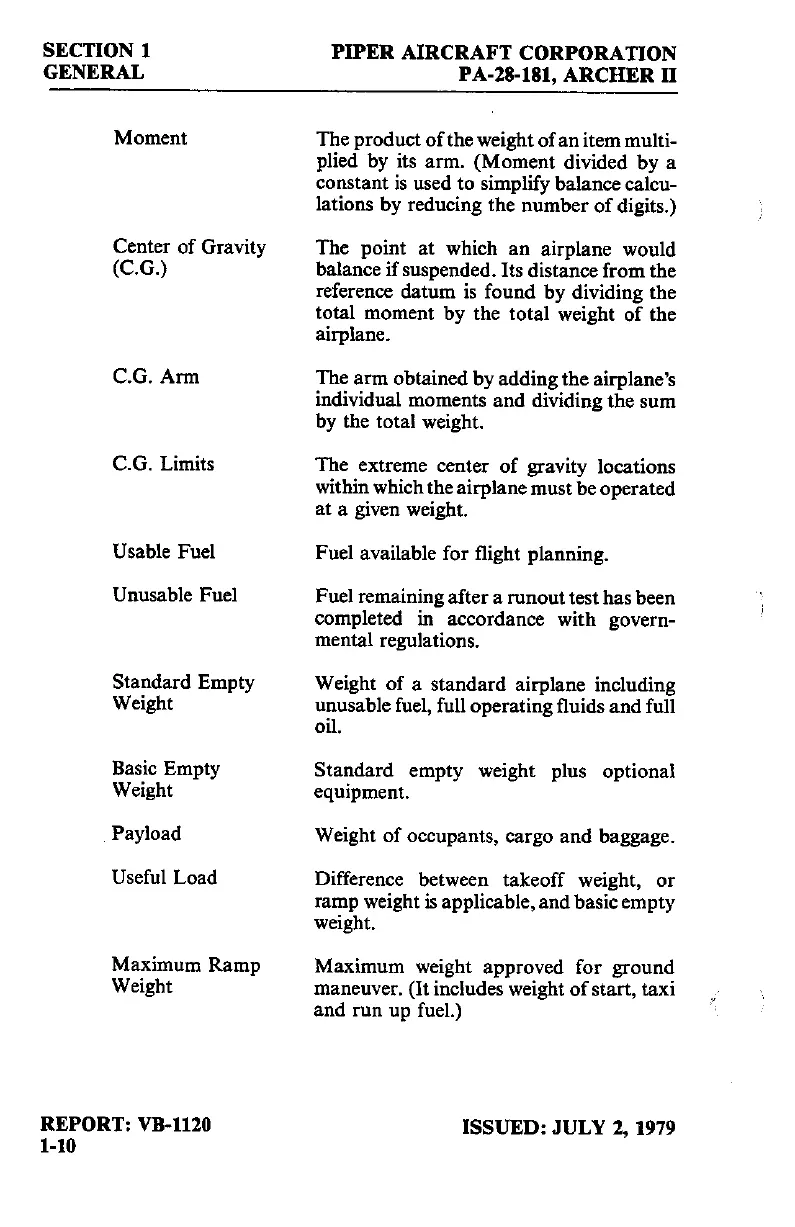 SECTION 1
GENERAL

PIPER AIRCRAFT CORPORATION
PA-28-181, ARCHER II

Moment

The product of the weight of an item multiplied by its arm. (Moment divided by a constant is used to simplify balance calculations by reducing the number of digits.)

Center of Gravity (C.G.)

The point at which an airplane would balance if suspended. Its distance from the reference datum is found by dividing the total moment by the total weight of the airplane.

C.G. Arm

The arm obtained by adding the airplane's individual moments and dividing the sum by the total weight.

C.G. Limits

The extreme center of gravity locations within which the airplane must be operated at a given weight.

Usable Fuel

Fuel available for flight planning.

Unusable Fuel

Fuel remaining after a runout test has been completed in accordance with governmental regulations.

Standard Empty Weight

Weight of a standard airplane including unusable fuel, full operating fluids and full oil.

Basic Empty Weight

Standard empty weight plus optional equipment.

Payload

Weight of occupants, cargo and baggage.

Useful Load

Difference between takeoff weight, or ramp weight is applicable, and basic empty weight.

Maximum Ramp Weight

Maximum weight approved for ground maneuver. (It includes weight of start, taxi and run up fuel.)

REPORT: VB-1120
1-10

ISSUED: JULY 2, 1979